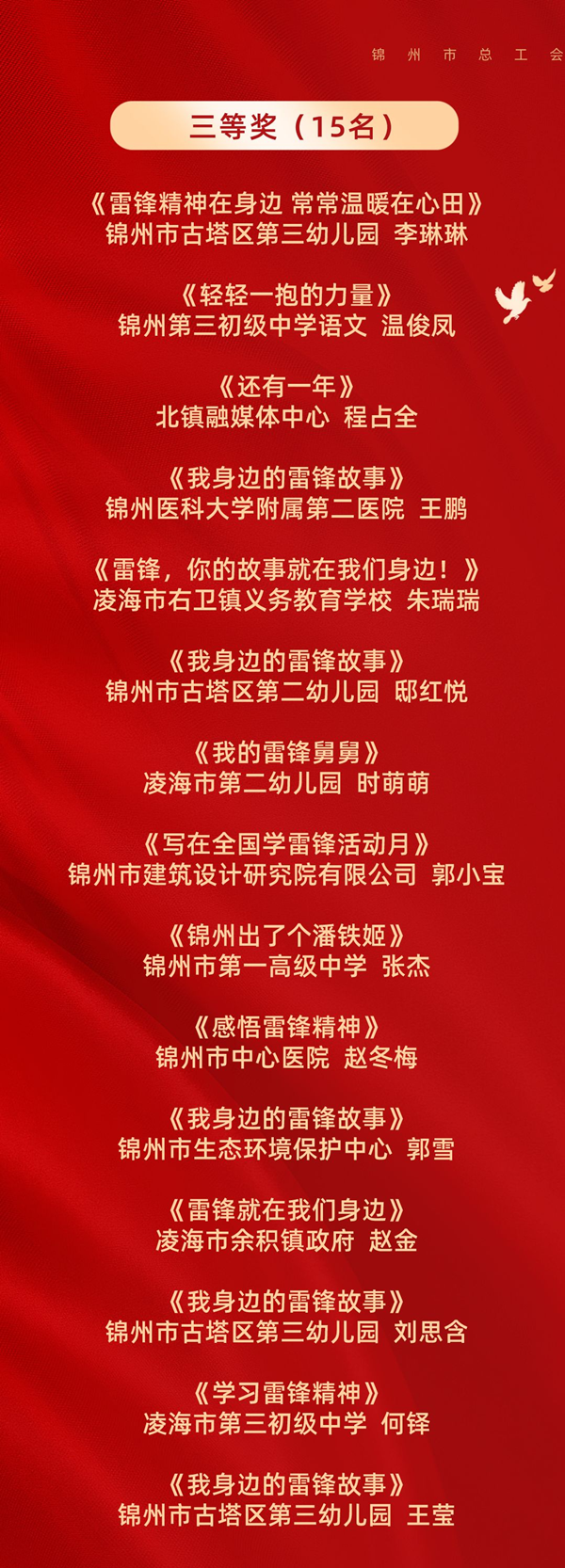 锦州市总工会

三等奖（15名）

《雷锋精神在身边 常常温暖在心田》
锦州市古塔区第三幼儿园 李琳琳

《轻轻一抱的力量》
锦州第三初级中学语文 温俊凤

《还有一年》
北镇融媒体中心 程占全

《我身边的雷锋故事》
锦州医科大学附属第二医院 王鹏

《雷锋，你的故事就在我们身边！》
凌海市右卫镇义务教育学校 朱瑞瑞

《我身边的雷锋故事》
锦州市古塔区第二幼儿园 邸红悦

《我的雷锋舅舅》
凌海市第二幼儿园 时萌萌

《写在全国学雷锋活动月》
锦州市建筑设计研究院有限公司 郭小宝

《锦州出了个潘铁姬》
锦州市第一高级中学 张杰

《感悟雷锋精神》
锦州市中心医院 赵冬梅

《我身边的雷锋故事》
锦州市生态环境保护中心 郭雪

《雷锋就在我们身边》
凌海市余积镇政府 赵金

《我身边的雷锋故事》
锦州市古塔区第三幼儿园 刘思含

《学习雷锋精神》
凌海市第三初级中学 何铎

《我身边的雷锋故事》
锦州市古塔区第三幼儿园 王莹